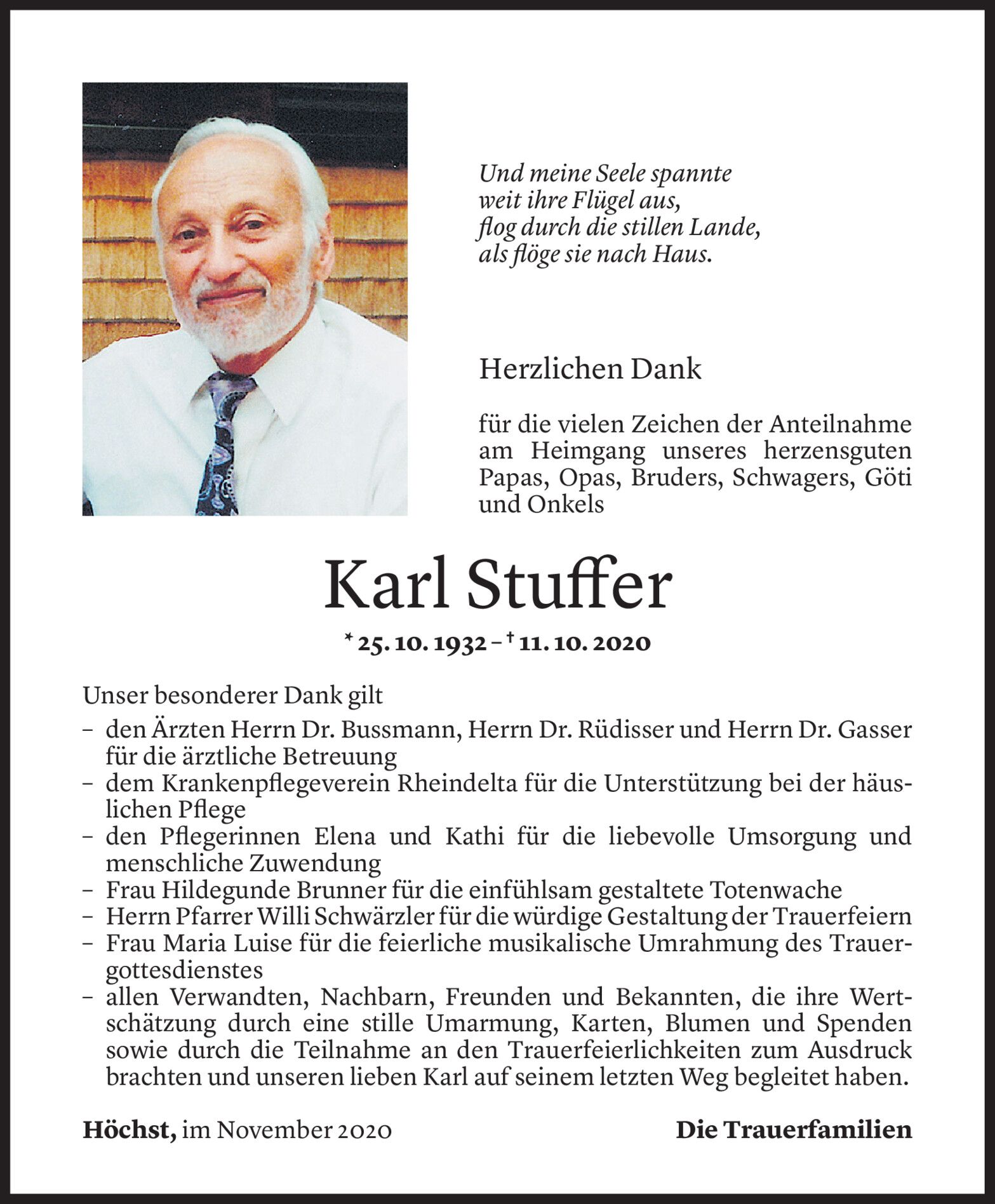 Und meine Seele spannte
weit ihre Flügel aus,
flog durch die stillen Lande,
als flöge sie nach Haus.

Herzlichen Dank

für die vielen Zeichen der Anteilnahme am Heimgang unseres herzensguten Papas, Opas, Bruders, Schwagers, Göti und Onkels

Karl Stuffer

* 25. 10. 1932 – † 11. 10. 2020

Unser besonderer Dank gilt
– den Ärzten Herrn Dr. Bussmann, Herrn Dr. Rüdisser und Herrn Dr. Gasser für die ärztliche Betreuung
– dem Krankenpflegeverein Rheindelta für die Unterstützung bei der häuslichen Pflege
– den Pflegerinnen Elena und Kathi für die liebevolle Umsorgung und menschliche Zuwendung
– Frau Hildegunde Brunner für die einfühlsam gestaltete Totenwache
– Herrn Pfarrer Willi Schwärzler für die würdige Gestaltung der Trauerfeiern
– Frau Maria Luise für die feierliche musikalische Umrahmung des Trauergottesdienstes
– allen Verwandten, Nachbarn, Freunden und Bekannten, die ihre Wertschätzung durch eine stille Umarmung, Karten, Blumen und Spenden sowie durch die Teilnahme an den Trauerfeierlichkeiten zum Ausdruck brachten und unseren lieben Karl auf seinem letzten Weg begleitet haben.

Höchst, im November 2020

Die Trauerfamilien